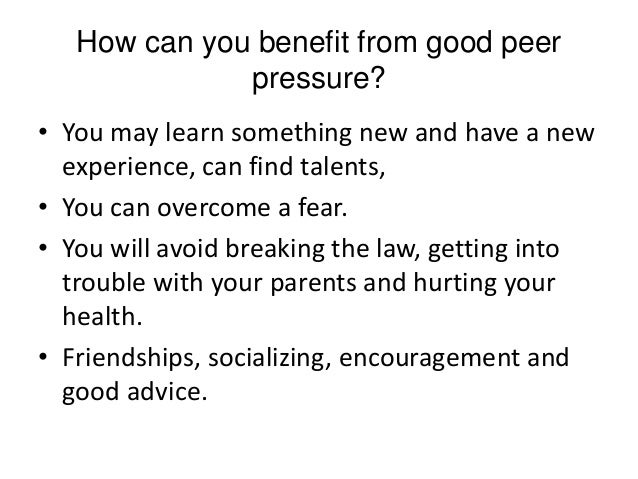 How can you benefit from good peer pressure?

• You may learn something new and have a new experience, can find talents,
• You can overcome a fear.
• You will avoid breaking the law, getting into trouble with your parents and hurting your health.
• Friendships, socializing, encouragement and good advice.